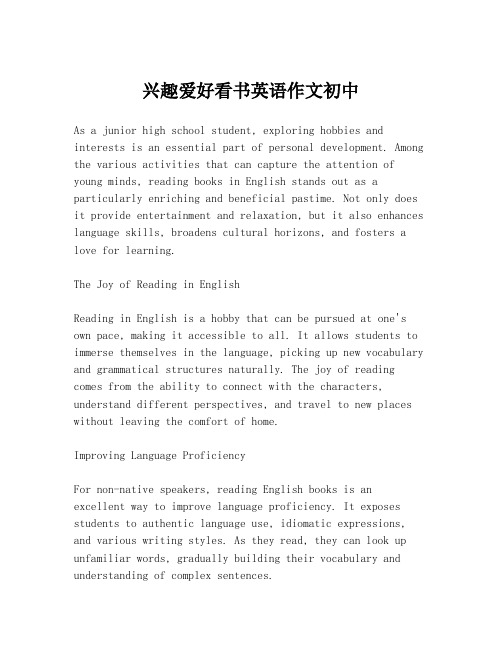 兴趣爱好看书英语作文初中

As a junior high school student, exploring hobbies and interests is an essential part of personal development. Among the various activities that can capture the attention of young minds, reading books in English stands out as a particularly enriching and beneficial pastime. Not only does it provide entertainment and relaxation, but it also enhances language skills, broadens cultural horizons, and fosters a love for learning.

The Joy of Reading in English

Reading in English is a hobby that can be pursued at one's own pace, making it accessible to all. It allows students to immerse themselves in the language, picking up new vocabulary and grammatical structures naturally. The joy of reading comes from the ability to connect with the characters, understand different perspectives, and travel to new places without leaving the comfort of home.

Improving Language Proficiency

For non-native speakers, reading English books is an excellent way to improve language proficiency. It exposes students to authentic language use, idiomatic expressions, and various writing styles. As they read, they can look up unfamiliar words, gradually building their vocabulary and understanding of complex sentences.